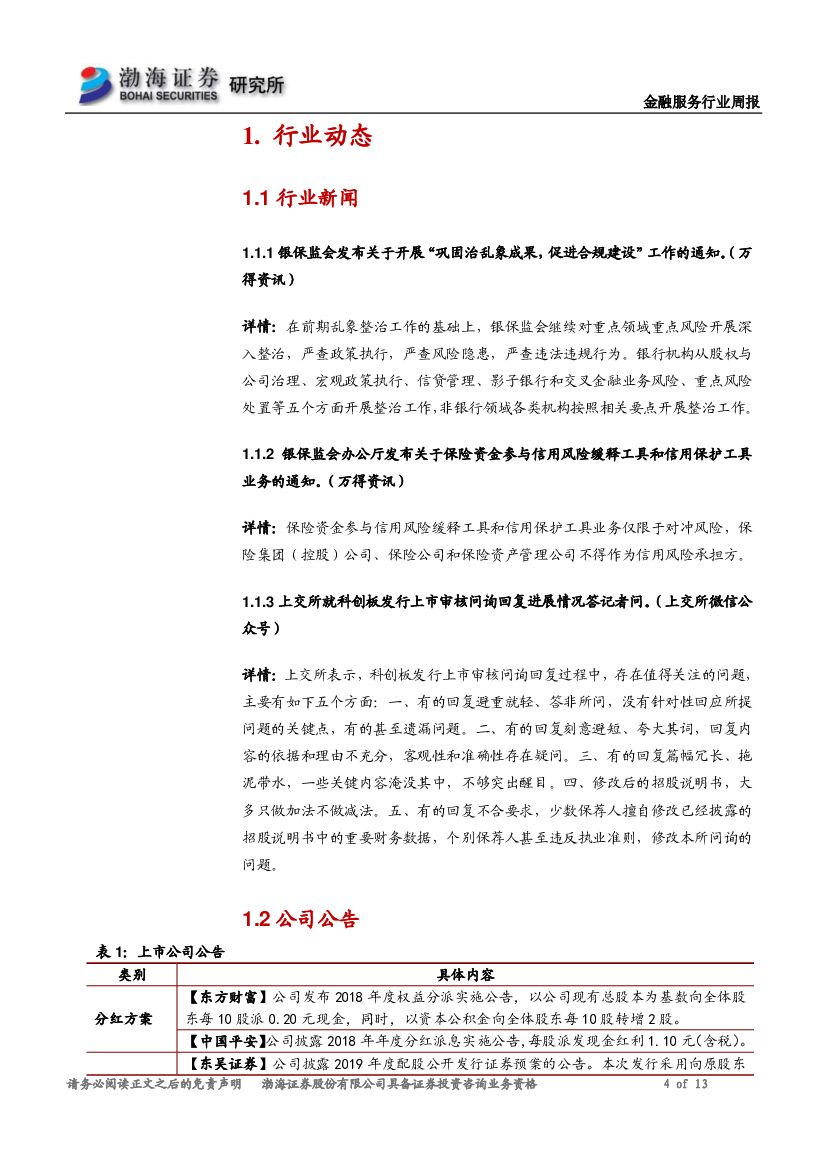 渤海证券 BOHAI SECURITIES 研究所

金融服务行业周报

1. 行业动态

1.1 行业新闻

1.1.1 银保监会发布关于开展“巩固治乱象成果，促进合规建设”工作的通知。（万得资讯）

详情：在前期乱象整治工作的基础上，银保监会继续对重点领域重点风险开展深入整治，严查政策执行，严查风险隐患，严查违法违规行为。银行机构从股权与公司治理、宏观政策执行、信贷管理、影子银行和交叉金融业务风险、重点风险处置等五个方面开展整治工作，非银行领域各类机构按照相关要点开展整治工作。

1.1.2 银保监会办公厅发布关于保险资金参与信用风险缓释工具和信用保护工具业务的通知。（万得资讯）

详情：保险资金参与信用风险缓释工具和信用保护工具业务仅限于对冲风险，保险集团（控股）公司、保险公司和保险资产管理公司不得作为信用风险承担方。

1.1.3 上交所就科创板发行上市审核问询回复进展情况答记者问。（上交所微信公众号）

详情：上交所表示，科创板发行上市审核问询回复过程中，存在值得关注的问题，主要有如下五个方面：一、有的回复避重就轻、答非所问，没有针对性回应所提问题的关键点，有的甚至遗漏问题。二、有的回复刻意避短、夸大其词，回复内容的依据和理由不充分，客观性和准确性存在疑问。三、有的回复篇幅冗长、拖泥带水，一些关键内容淹没其中，不够突出醒目。四、修改后的招股说明书，大多只做加法不做减法。五、有的回复不合要求，少数保荐人擅自修改已经披露的招股说明书中的重要财务数据，个别保荐人甚至违反执业准则，修改本所问询的问题。

1.2 公司公告

表 1：上市公司公告

| 类别 | 具体内容 |
|---|---|
| 分红方案 | 【东方财富】公司发布 2018 年度权益分派实施公告，以公司现有总股本为基数向全体股东每 10 股派 0.20 元现金，同时，以资本公积金向全体股东每 10 股转增 2 股。 |
| | 【中国平安】公司披露 2018 年年度分红派息实施公告，每股派发现金红利 1.10 元(含税)。 |
| | 【东吴证券】公司披露 2019 年度配股公开发行证券预案的公告。本次发行采用向原股东 |

请务必阅读正文之后的免责声明　渤海证券股份有限公司具备证券投资咨询业务资格　4 of 13